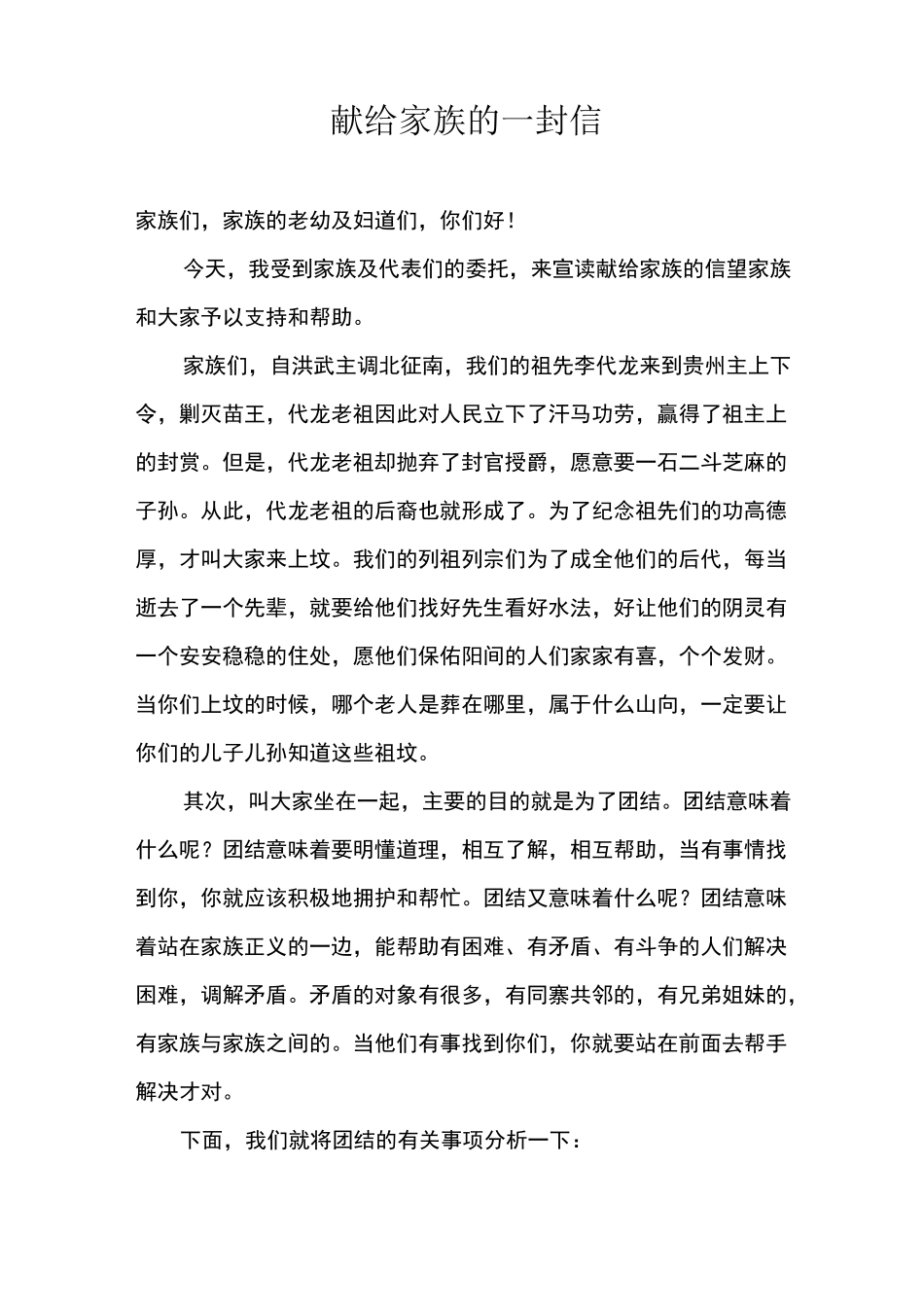 献给家族的一封信

家族们，家族的老幼及妇道们，你们好！

今天，我受到家族及代表们的委托，来宣读献给家族的信望家族和大家予以支持和帮助。

家族们，自洪武主调北征南，我们的祖先李代龙来到贵州主上下令，剿灭苗王，代龙老祖因此对人民立下了汗马功劳，赢得了祖主上的封赏。但是，代龙老祖却抛弃了封官授爵，愿意要一石二斗芝麻的子孙。从此，代龙老祖的后裔也就形成了。为了纪念祖先们的功高德厚，才叫大家来上坟。我们的列祖列宗们为了成全他们的后代，每当逝去了一个先辈，就要给他们找好先生看好水法，好让他们的阴灵有一个安安稳稳的住处，愿他们保佑阳间的人们家家有喜，个个发财。当你们上坟的时候，哪个老人是葬在哪里，属于什么山向，一定要让你们的儿子儿孙知道这些祖坟。

其次，叫大家坐在一起，主要的目的就是为了团结。团结意味着什么呢？团结意味着要明懂道理，相互了解，相互帮助，当有事情找到你，你就应该积极地拥护和帮忙。团结又意味着什么呢？团结意味着站在家族正义的一边，能帮助有困难、有矛盾、有斗争的人们解决困难，调解矛盾。矛盾的对象有很多，有同寨共邻的，有兄弟姐妹的，有家族与家族之间的。当他们有事找到你们，你就要站在前面去帮手解决才对。

下面，我们就将团结的有关事项分析一下：